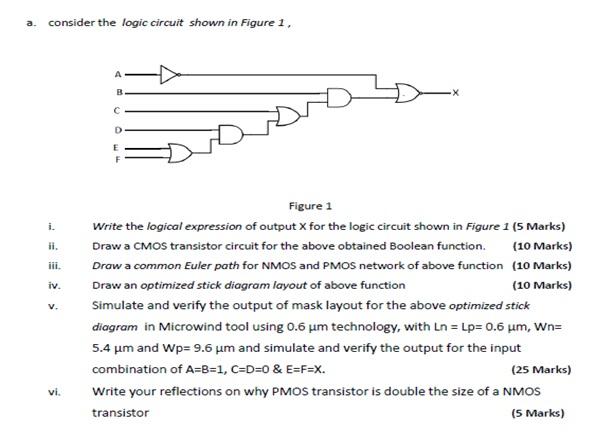 a. consider the logic circuit shown in Figure 1 ,

A
B
C
D
E
F
X

Figure 1

i. Write the logical expression of output X for the logic circuit shown in Figure 1 (5 Marks)

ii. Draw a CMOS transistor circuit for the above obtained Boolean function. (10 Marks)

iii. Draw a common Euler path for NMOS and PMOS network of above function (10 Marks)

iv. Draw an optimized stick diagram layout of above function (10 Marks)

v. Simulate and verify the output of mask layout for the above optimized stick diagram in Microwind tool using 0.6 µm technology, with Ln = Lp= 0.6 µm, Wn= 5.4 µm and Wp= 9.6 µm and simulate and verify the output for the input combination of A=B=1, C=D=0 & E=F=X. (25 Marks)

vi. Write your reflections on why PMOS transistor is double the size of a NMOS transistor (5 Marks)